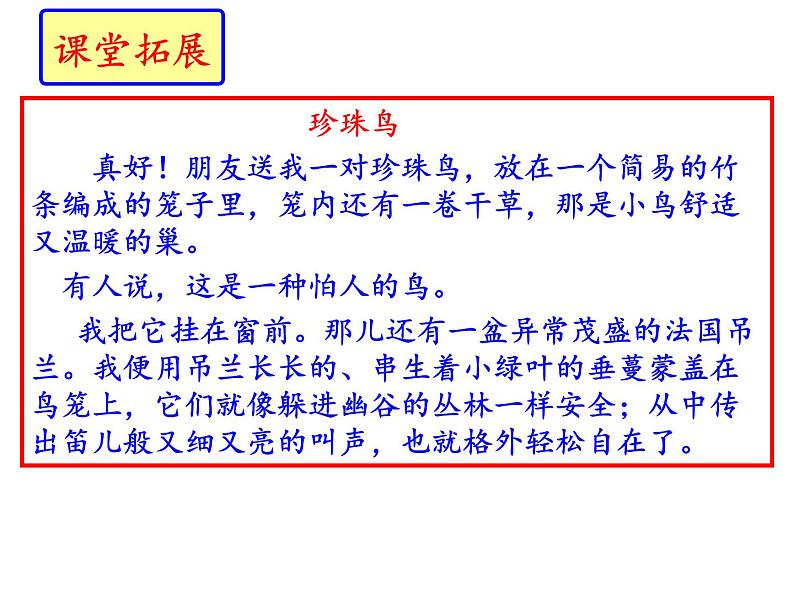 课堂拓展

珍珠鸟

真好！朋友送我一对珍珠鸟，放在一个简易的竹条编成的笼子里，笼内还有一卷干草，那是小鸟舒适又温暖的巢。

有人说，这是一种怕人的鸟。

我把它挂在窗前。那儿还有一盆异常茂盛的法国吊兰。我便用吊兰长长的、串生着小绿叶的垂蔓蒙盖在鸟笼上，它们就像躲进幽谷的丛林一样安全；从中传出笛儿般又细又亮的叫声，也就格外轻松自在了。